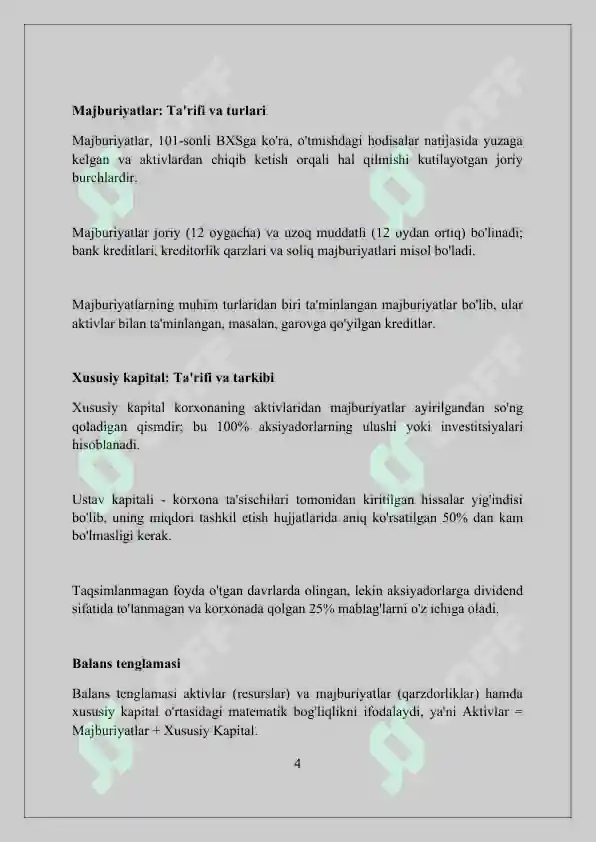 Majburiyatlar: Ta'rifi va turlari

Majburiyatlar, 101-sonli BXSga ko'ra, o'tmishdagi hodisalar natijasida yuzaga kelgan va aktivlardan chiqib ketish orqali hal qilinishi kutilayotgan joriy burchlardir.

Majburiyatlar joriy (12 oygacha) va uzoq muddatli (12 oydan ortiq) bo'linadi; bank kreditlari, kreditorlik qarzlari va soliq majburiyatlari misol bo'ladi.

Majburiyatlarning muhim turlaridan biri ta'minlangan majburiyatlar bo'lib, ular aktivlar bilan ta'minlangan, masalan, garovga qo'yilgan kreditlar.

Xususiy kapital: Ta'rifi va tarkibi

Xususiy kapital korxonaning aktivlaridan majburiyatlar ayirilgandan so'ng qoladigan qismdir; bu 100% aksiyadorlarning ulushi yoki investitsiyalari hisoblanadi.

Ustav kapitali - korxona ta'sischilari tomonidan kiritilgan hissalar yig'indisi bo'lib, uning miqdori tashkil etish hujjatlarida aniq ko'rsatilgan 50% dan kam bo'lmasligi kerak.

Taqsimlanmagan foyda o'tgan davrlarda olingan, lekin aksiyadorlarga dividend sifatida to'lanmagan va korxonada qolgan 25% mablag'larni o'z ichiga oladi.

Balans tenglamasi

Balans tenglamasi aktivlar (resurslar) va majburiyatlar (qarzdorliklar) hamda xususiy kapital o'rtasidagi matematik bog'liqlikni ifodalaydi, ya'ni Aktivlar = Majburiyatlar + Xususiy Kapital.

4